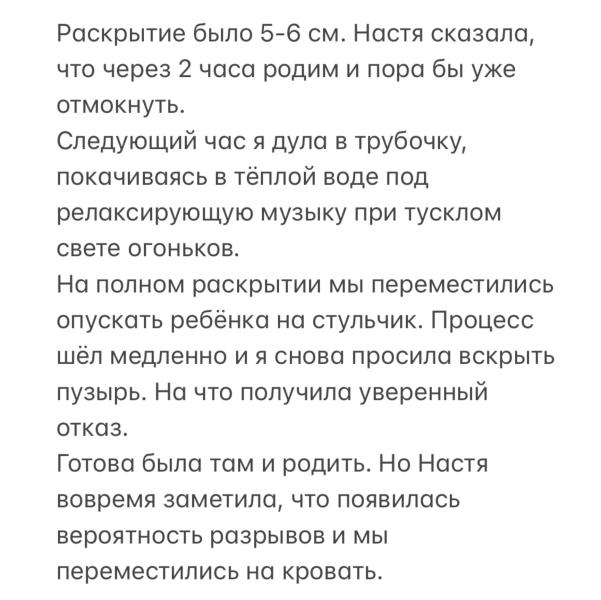 Раскрытие было 5-6 см. Настя сказала, что через 2 часа родим и пора бы уже отмокнуть.
Следующий час я дула в трубочку, покачиваясь в тёплой воде под релаксирующую музыку при тусклом свете огоньков.
На полном раскрытии мы переместились опускать ребёнка на стульчик. Процесс шёл медленно и я снова просила вскрыть пузырь. На что получила уверенный отказ.
Готова была там и родить. Но Настя вовремя заметила, что появилась вероятность разрывов и мы переместились на кровать.